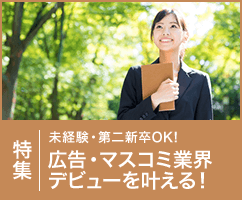 特集

未経験・第二新卒OK!
広告・マスコミ業界デビューを叶える!